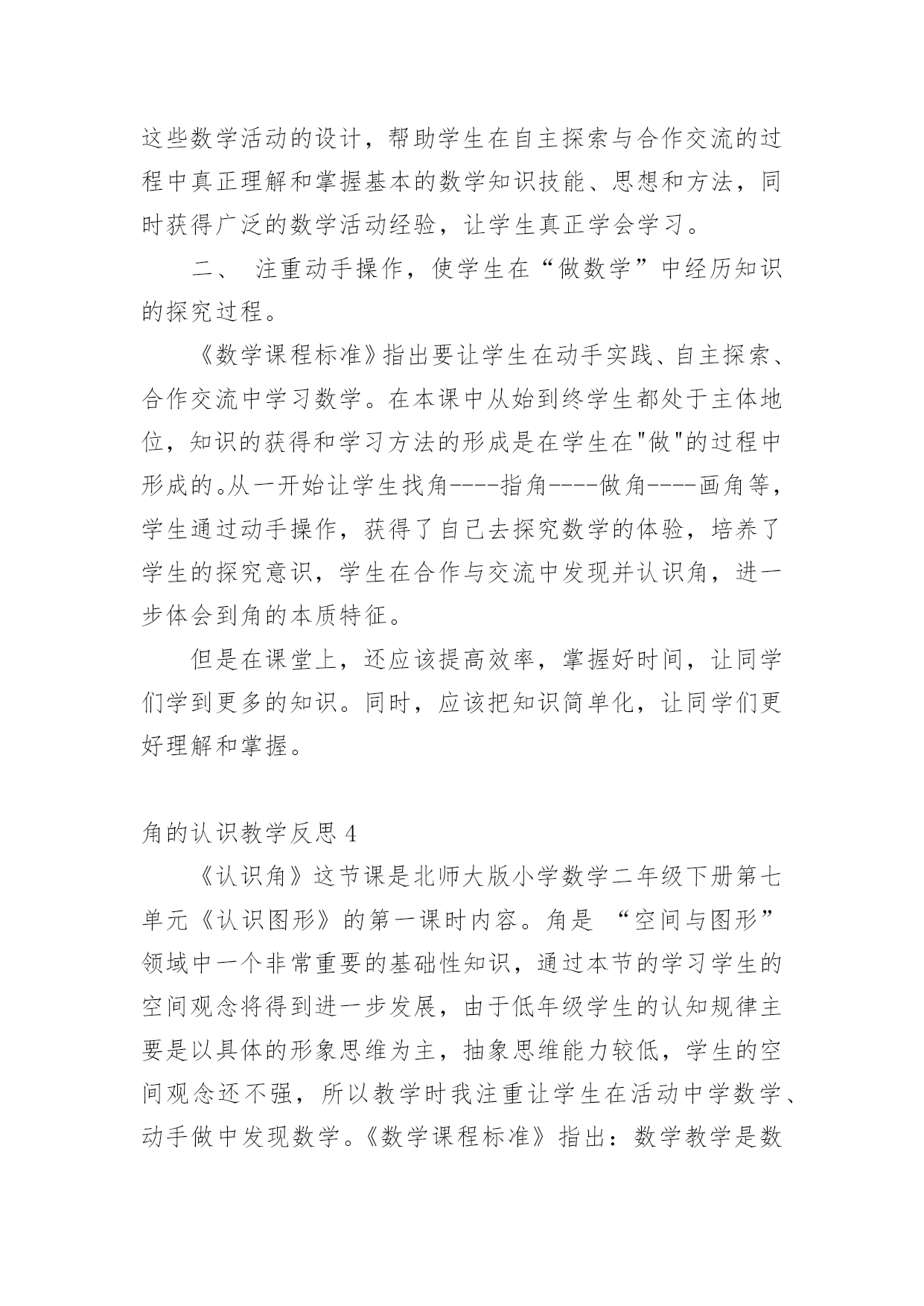 这些数学活动的设计，帮助学生在自主探索与合作交流的过程中真正理解和掌握基本的数学知识技能、思想和方法，同时获得广泛的数学活动经验，让学生真正学会学习。

二、 注重动手操作，使学生在“做数学”中经历知识的探究过程。

《数学课程标准》指出要让学生在动手实践、自主探索、合作交流中学习数学。在本课中从始到终学生都处于主体地位，知识的获得和学习方法的形成是在学生在"做"的过程中形成的。从一开始让学生找角----指角----做角----画角等，学生通过动手操作，获得了自己去探究数学的体验，培养了学生的探究意识，学生在合作与交流中发现并认识角，进一步体会到角的本质特征。

但是在课堂上，还应该提高效率，掌握好时间，让同学们学到更多的知识。同时，应该把知识简单化，让同学们更好理解和掌握。

角的认识教学反思 4

《认识角》这节课是北师大版小学数学二年级下册第七单元《认识图形》的第一课时内容。角是 “空间与图形”领域中一个非常重要的基础性知识，通过本节的学习学生的空间观念将得到进一步发展，由于低年级学生的认知规律主要是以具体的形象思维为主，抽象思维能力较低，学生的空间观念还不强，所以教学时我注重让学生在活动中学数学、动手做中发现数学。《数学课程标准》指出：数学教学是数